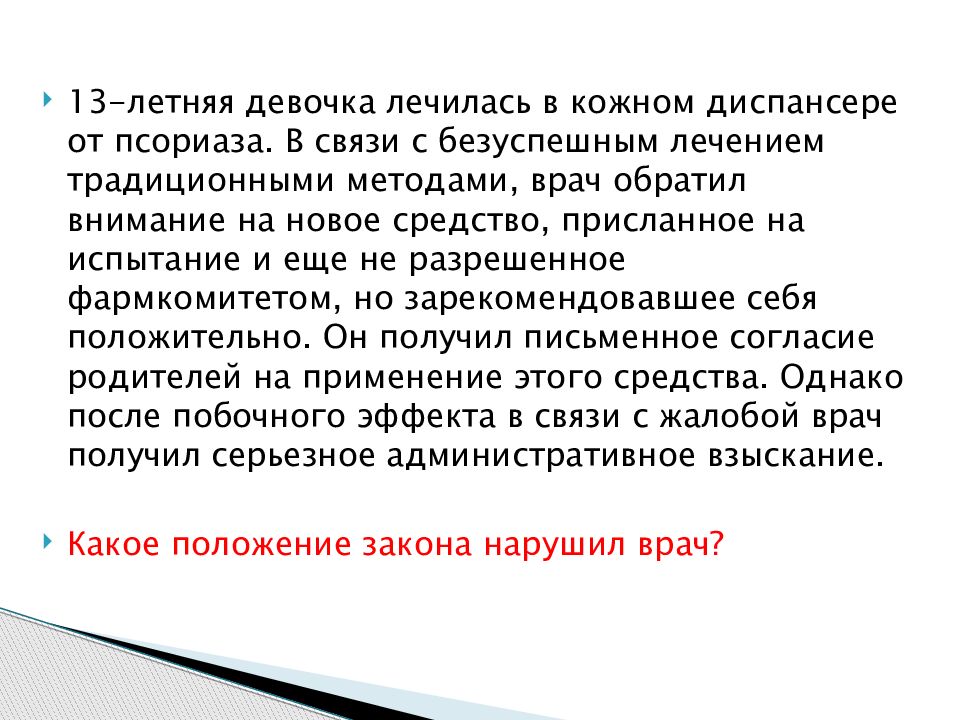 13-летняя девочка лечилась в кожном диспансере от псориаза. В связи с безуспешным лечением традиционными методами, врач обратил внимание на новое средство, присланное на испытание и еще не разрешенное фармкомитетом, но зарекомендовавшее себя положительно. Он получил письменное согласие родителей на применение этого средства. Однако после побочного эффекта в связи с жалобой врач получил серьезное административное взыскание.

Какое положение закона нарушил врач?